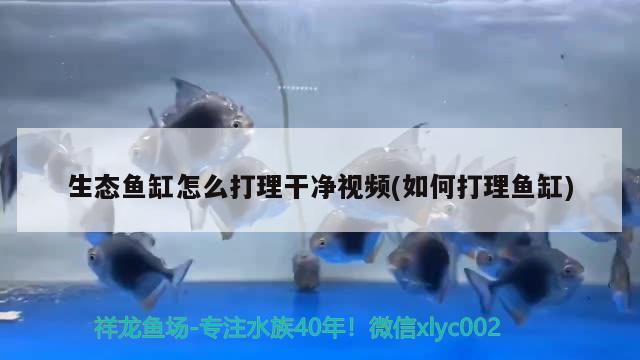 生态鱼缸怎么打理干净视频(如何打理鱼缸)

祥龙鱼场-专注水族40年！微信xlyc002